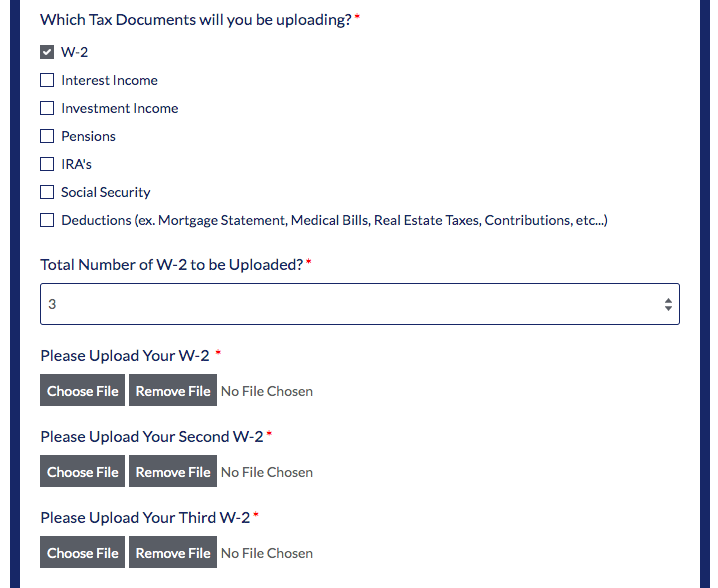 Which Tax Documents will you be uploading? *

W-2

Interest Income

Investment Income

Pensions

IRA's

Social Security

Deductions (ex. Mortgage Statement, Medical Bills, Real Estate Taxes, Contributions, etc...)

Total Number of W-2 to be Uploaded? *

3

Please Upload Your W-2 *

Choose File Remove File No File Chosen

Please Upload Your Second W-2 *

Choose File Remove File No File Chosen

Please Upload Your Third W-2 *

Choose File Remove File No File Chosen